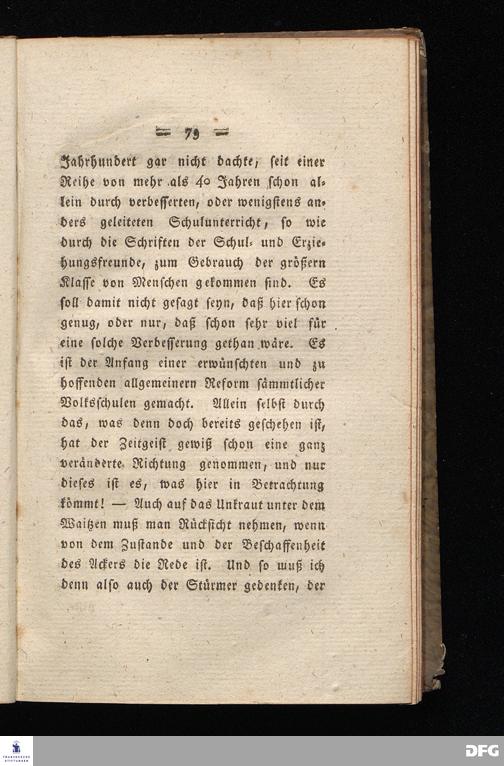 — 79 —

Jahrhundert gar nicht dachte, seit einer Reihe von mehr als 40 Jahren schon allein durch verbesserten, oder wenigstens anders geleiteten Schulunterricht, so wie durch die Schriften der Schul- und Erziehungsfreunde, zum Gebrauch der größern Klasse von Menschen gekommen sind. Es soll damit nicht gesagt seyn, daß hier schon genug, oder nur, daß schon sehr viel für eine solche Verbesserung gethan wäre. Es ist der Anfang einer erwünschten und zu hoffenden allgemeinern Reform sämmtlicher Volksschulen gemacht. Allein selbst durch das, was denn doch bereits geschehen ist, hat der Zeitgeist gewiß schon eine ganz veränderte Richtung genommen, und nur dieses ist es, was hier in Betrachtung kömmt! — Auch auf das Unkraut unter dem Waitzen muß man Rücksicht nehmen, wenn von dem Zustande und der Beschaffenheit des Ackers die Rede ist. Und so muß ich denn also auch der Stürmer gedenken, der

DFG